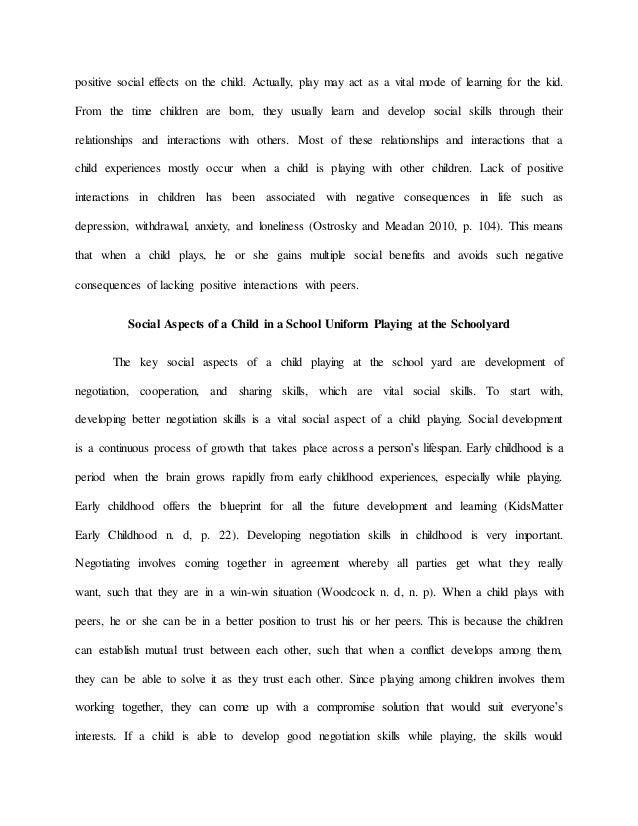 positive social effects on the child. Actually, play may act as a vital mode of learning for the kid. From the time children are born, they usually learn and develop social skills through their relationships and interactions with others. Most of these relationships and interactions that a child experiences mostly occur when a child is playing with other children. Lack of positive interactions in children has been associated with negative consequences in life such as depression, withdrawal, anxiety, and loneliness (Ostrosky and Meadan 2010, p. 104). This means that when a child plays, he or she gains multiple social benefits and avoids such negative consequences of lacking positive interactions with peers.

Social Aspects of a Child in a School Uniform Playing at the Schoolyard

The key social aspects of a child playing at the school yard are development of negotiation, cooperation, and sharing skills, which are vital social skills. To start with, developing better negotiation skills is a vital social aspect of a child playing. Social development is a continuous process of growth that takes place across a person's lifespan. Early childhood is a period when the brain grows rapidly from early childhood experiences, especially while playing. Early childhood offers the blueprint for all the future development and learning (KidsMatter Early Childhood n. d, p. 22). Developing negotiation skills in childhood is very important. Negotiating involves coming together in agreement whereby all parties get what they really want, such that they are in a win-win situation (Woodcock n. d, n. p). When a child plays with peers, he or she can be in a better position to trust his or her peers. This is because the children can establish mutual trust between each other, such that when a conflict develops among them, they can be able to solve it as they trust each other. Since playing among children involves them working together, they can come up with a compromise solution that would suit everyone's interests. If a child is able to develop good negotiation skills while playing, the skills would